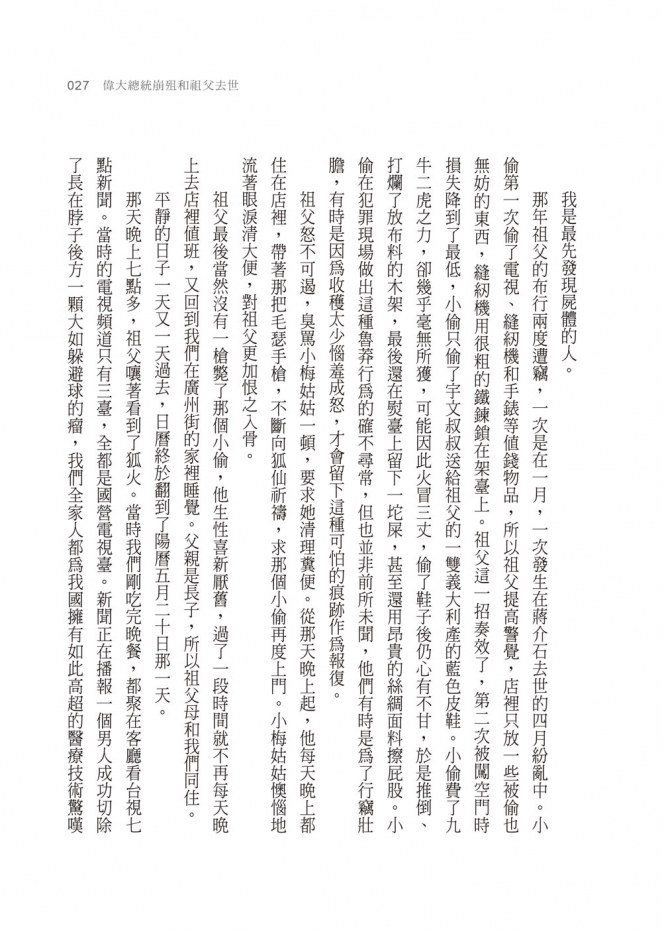 027 偉大總統崩殂和祖父去世

我是最先發現屍體的人。

那年祖父的布行兩度遭竊，一次是在一月，一次發生在蔣介石去世的四月紛亂中。小偷第一次偷了電視、縫紉機和手錶等值錢物品，所以祖父提高警覺，店裡只放一些被偷也無妨的東西，縫紉機用很粗的鐵鍊鎖在架臺上。祖父這一招奏效了，第二次被闖空門時損失降到了最低，小偷只偷了宇文叔叔送給祖父的一雙義大利產的藍色皮鞋。小偷費了九牛二虎之力，卻幾乎毫無所獲，可能因此火冒三丈，偷了鞋子後仍心有不甘，於是推倒、打爛了放布料的木架，最後還在熨臺上留下一坨屎，甚至還用昂貴的絲綢面料擦屁股。小偷在犯罪現場做出這種魯莽行為的確不尋常，但也並非前所未聞，他們有時是為了行竊壯膽，有時是因為收穫太少惱羞成怒，才會留下這種可怕的痕跡作為報復。

祖父怒不可遏，臭罵小梅姑姑一頓，要求她清理糞便。從那天晚上起，他每天晚上都住在店裡，帶著那把毛瑟手槍，不斷向狐仙祈禱，求那個小偷再度上門。小梅姑姑懊惱地流著眼淚清大便，對祖父更加恨之入骨。

祖父最後當然沒有一槍斃了那個小偷，他生性喜新厭舊，過了一段時間就不再每天晚上去店裡值班，又回到我們在廣州街的家裡睡覺。父親是長子，所以祖父母和我們同住。

平靜的日子一天又一天過去，日曆終於翻到了陽曆五月二十日那一天。

那天晚上七點多，祖父嚷著看到了狐火。當時我們剛吃完晚餐，都聚在客廳看台視七點新聞。當時的電視頻道只有三臺，全都是國營電視臺。新聞正在播報一個男人成功切除了長在脖子後方一顆大如躲避球的瘤，我們全家人都為我國擁有如此高超的醫療技術驚嘆